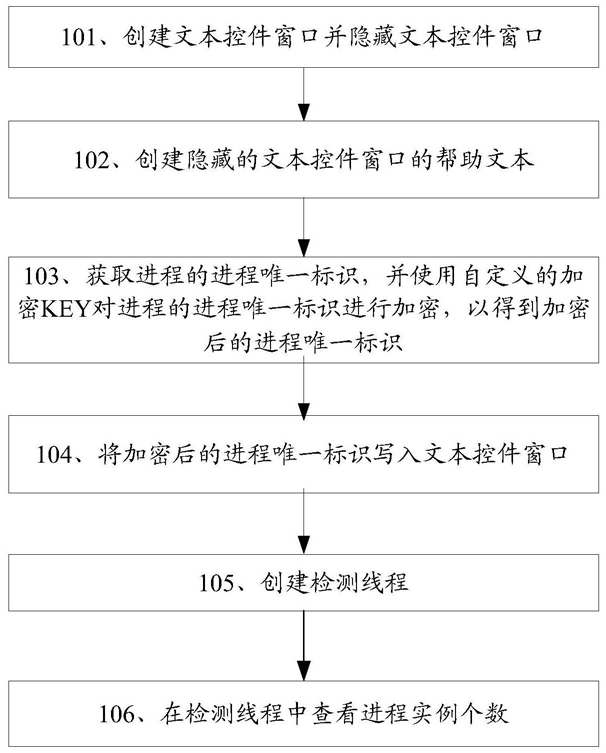 101、创建文本控件窗口并隐藏文本控件窗口

102、创建隐藏的文本控件窗口的帮助文本

103、获取进程的进程唯一标识，并使用自定义的加密KEY对进程的进程唯一标识进行加密，以得到加密后的进程唯一标识

104、将加密后的进程唯一标识写入文本控件窗口

105、创建检测线程

106、在检测线程中查看进程实例个数